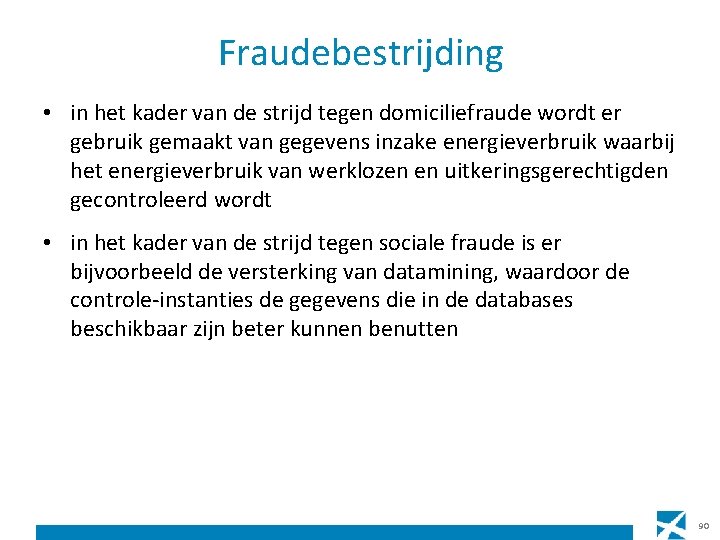 Fraudebestrijding

• in het kader van de strijd tegen domiciliefraude wordt er gebruik gemaakt van gegevens inzake energieverbruik waarbij het energieverbruik van werklozen en uitkeringsgerechtigden gecontroleerd wordt

• in het kader van de strijd tegen sociale fraude is er bijvoorbeeld de versterking van datamining, waardoor de controle-instanties de gegevens die in de databases beschikbaar zijn beter kunnen benutten

90